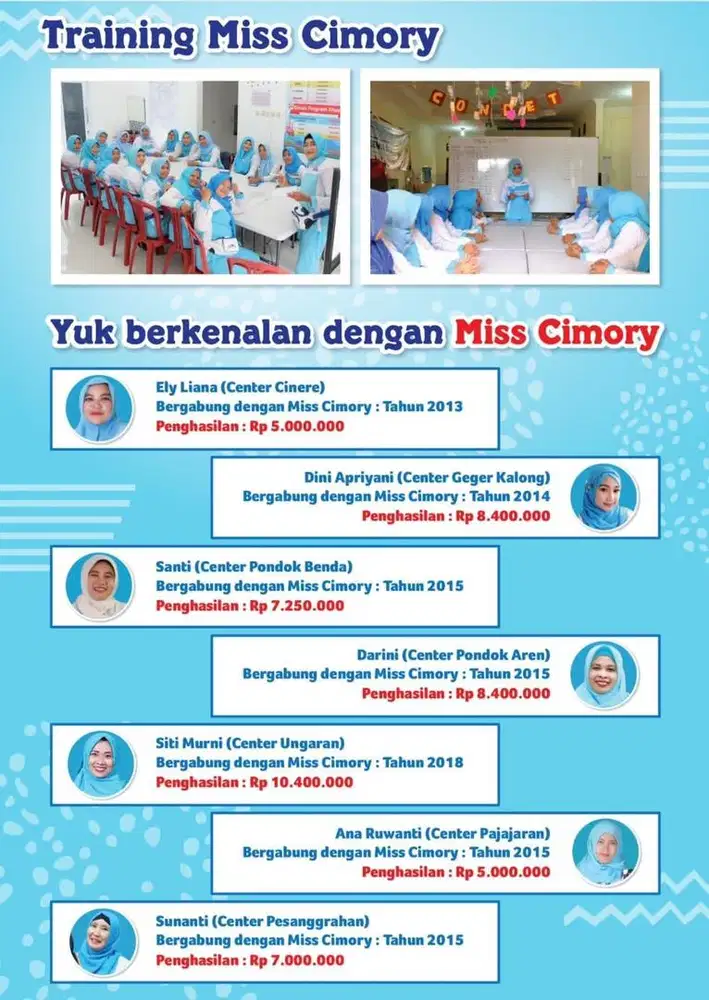 Training Miss Cimory

Yuk berkenalan dengan Miss Cimory

Ely Liana (Center Cinere)
Bergabung dengan Miss Cimory : Tahun 2013
Penghasilan : Rp 5.000.000

Dini Apriyani (Center Geger Kalong)
Bergabung dengan Miss Cimory : Tahun 2014
Penghasilan : Rp 8.400.000

Santi (Center Pondok Benda)
Bergabung dengan Miss Cimory : Tahun 2015
Penghasilan : Rp 7.250.000

Darini (Center Pondok Aren)
Bergabung dengan Miss Cimory : Tahun 2015
Penghasilan : Rp 8.400.000

Siti Murni (Center Ungaran)
Bergabung dengan Miss Cimory : Tahun 2018
Penghasilan : Rp 10.400.000

Ana Ruwanti (Center Pajajaran)
Bergabung dengan Miss Cimory : Tahun 2015
Penghasilan : Rp 5.000.000

Sunanti (Center Pesanggrahan)
Bergabung dengan Miss Cimory : Tahun 2015
Penghasilan : Rp 7.000.000